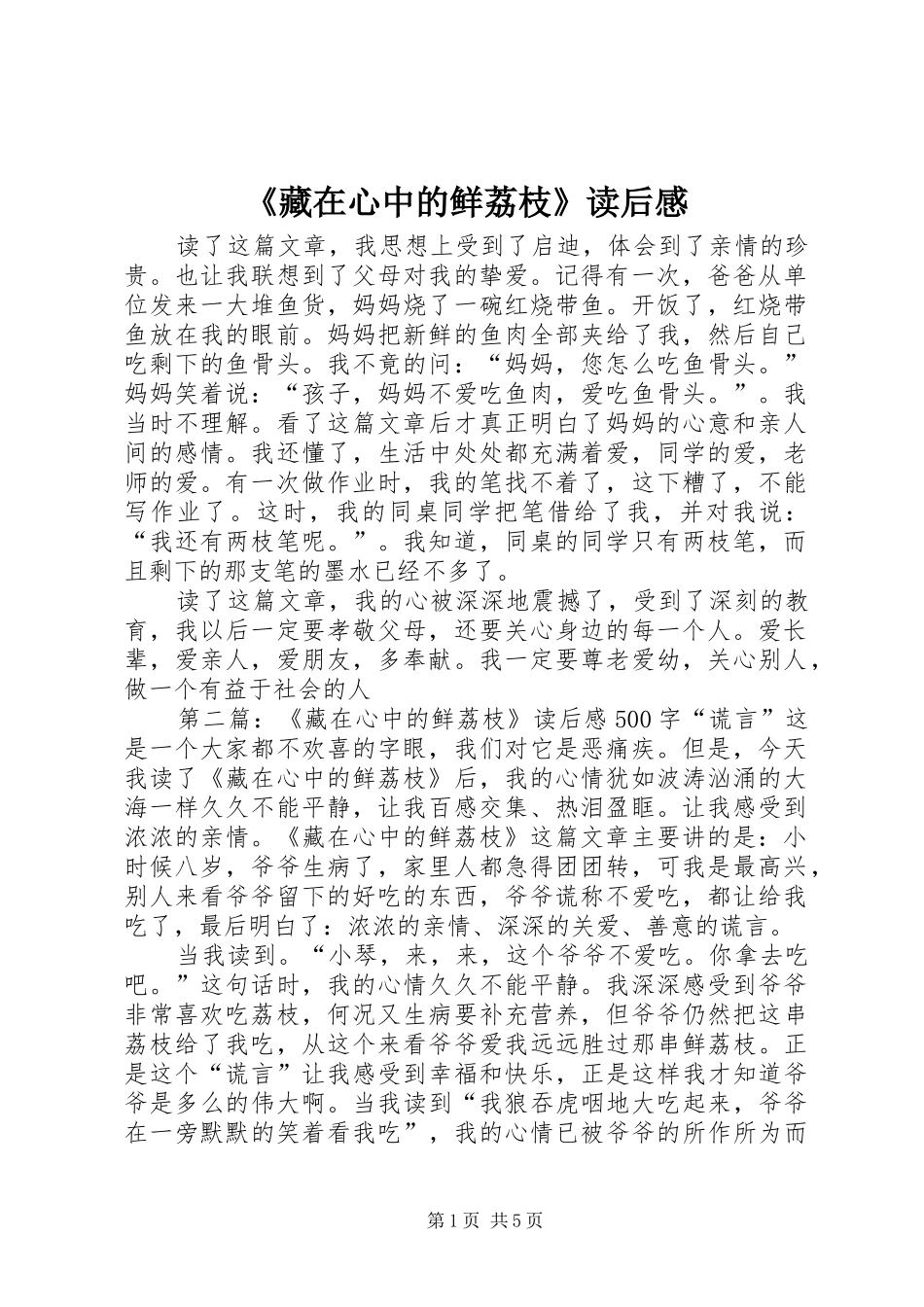 《藏在心中的鲜荔枝》读后感

读了这篇文章，我思想上受到了启迪，体会到了亲情的珍贵。也让我联想到了父母对我的挚爱。记得有一次，爸爸从单位发来一大堆鱼货，妈妈烧了一碗红烧带鱼。开饭了，红烧带鱼放在我的眼前。妈妈把新鲜的鱼肉全部夹给了我，然后自己吃剩下的鱼骨头。我不竟的问：“妈妈，您怎么吃鱼骨头。”妈妈笑着说：“孩子，妈妈不爱吃鱼肉，爱吃鱼骨头。”。我当时不理解。看了这篇文章后才真正明白了妈妈的心意和亲人间的感情。我还懂了，生活中处处都充满着爱，同学的爱，老师的爱。有一次做作业时，我的笔找不着了，这下糟了，不能写作业了。这时，我的同桌同学把笔借给了我，并对我说：“我还有两枝笔呢。”。我知道，同桌的同学只有两枝笔，而且剩下的那支笔的墨水已经不多了。

读了这篇文章，我的心被深深地震撼了，受到了深刻的教育，我以后一定要孝敬父母，还要关心身边的每一个人。爱长辈，爱亲人，爱朋友，多奉献。我一定要尊老爱幼，关心别人，做一个有益于社会的人

第二篇：《藏在心中的鲜荔枝》读后感500字“谎言”这是一个大家都不欢喜的字眼，我们对它是恶痛疾。但是，今天我读了《藏在心中的鲜荔枝》后，我的心情犹如波涛汹涌的大海一样久久不能平静，让我百感交集、热泪盈眶。让我感受到浓浓的亲情。《藏在心中的鲜荔枝》这篇文章主要讲的是：小时候八岁，爷爷生病了，家里人都急得团团转，可我是最高兴，别人来看爷爷留下的好吃的东西，爷爷谎称不爱吃，都让给我吃了，最后明白了：浓浓的亲情、深深的关爱、善意的谎言。

当我读到。“小琴，来，来，这个爷爷不爱吃。你拿去吃吧。”这句话时，我的心情久久不能平静。我深深感受到爷爷非常喜欢吃荔枝，何况又生病要补充营养，但爷爷仍然把这串荔枝给了我吃，从这个来看爷爷爱我远远胜过那串鲜荔枝。正是这个“谎言”让我感受到幸福和快乐，正是这样我才知道爷爷是多么的伟大啊。当我读到“我狼吞虎咽地大吃起来，爷爷在一旁默默的笑着看我吃”，我的心情已被爷爷的所作所为而

第1页 共5页